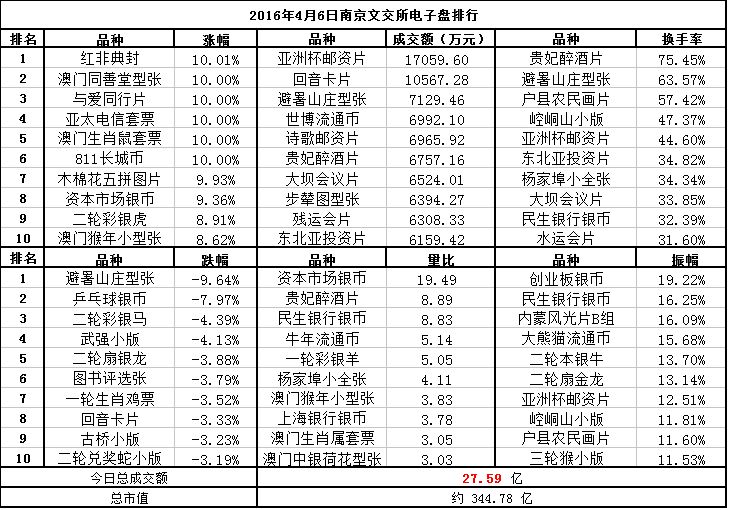 2016年4月6日南京文交所电子盘排行

| 排名 | 品种 | 涨幅 | 品种 | 成交额（万元） | 品种 | 换手率 |
|---|---|---|---|---|---|---|
| 1 | 红非典封 | 10.01% | 亚洲杯邮资片 | 17059.60 | 贵妃醉酒片 | 75.45% |
| 2 | 澳门同善堂型张 | 10.00% | 回音卡片 | 10567.28 | 避暑山庄型张 | 63.57% |
| 3 | 与爱同行片 | 10.00% | 避暑山庄型张 | 7129.46 | 户县农民画片 | 57.42% |
| 4 | 亚太电信套票 | 10.00% | 世博流通币 | 6992.10 | 崆峒山小版 | 47.37% |
| 5 | 澳门生肖鼠套票 | 10.00% | 诗歌邮资片 | 6965.92 | 亚洲杯邮资片 | 44.60% |
| 6 | 811长城币 | 10.00% | 贵妃醉酒片 | 6757.16 | 东北亚投资片 | 34.82% |
| 7 | 木棉花五拼图片 | 9.93% | 大坝会议片 | 6524.01 | 杨家埠小全张 | 34.34% |
| 8 | 资本市场银币 | 9.36% | 步辇图型张 | 6394.27 | 大坝会议片 | 33.85% |
| 9 | 二轮彩银虎 | 8.91% | 残运会片 | 6308.33 | 民生银行银币 | 32.39% |
| 10 | 澳门猴年小型张 | 8.62% | 东北亚投资片 | 6159.42 | 水运会片 | 31.60% |
| 排名 | 品种 | 跌幅 | 品种 | 量比 | 品种 | 振幅 |
| 1 | 避暑山庄型张 | -9.64% | 资本市场银币 | 19.49 | 创业板银币 | 19.22% |
| 2 | 乒乓球银币 | -7.97% | 贵妃醉酒片 | 8.89 | 民生银行银币 | 16.25% |
| 3 | 二轮彩银马 | -4.39% | 民生银行银币 | 8.83 | 内蒙风光片B组 | 16.09% |
| 4 | 武强小版 | -4.13% | 牛年流通币 | 5.14 | 大熊猫流通币 | 15.68% |
| 5 | 二轮扇银龙 | -3.88% | 一轮彩银羊 | 5.05 | 二轮本银牛 | 13.70% |
| 6 | 图书评选张 | -3.79% | 杨家埠小全张 | 4.11 | 二轮扇金龙 | 13.14% |
| 7 | 一轮生肖鸡票 | -3.52% | 澳门猴年小型张 | 3.83 | 亚洲杯邮资片 | 12.51% |
| 8 | 回音卡片 | -3.33% | 上海银行银币 | 3.78 | 崆峒山小版 | 11.81% |
| 9 | 古桥小版 | -3.23% | 澳门生肖属套票 | 3.05 | 户县农民画片 | 11.60% |
| 10 | 二轮兑奖蛇小版 | -3.19% | 澳门中银荷花型张 | 3.03 | 三轮猴小版 | 11.53% |
| 今日总成交额 | | | 27.59 亿 | | | |
| 总市值 | | | 约 344.78 亿 | | | |